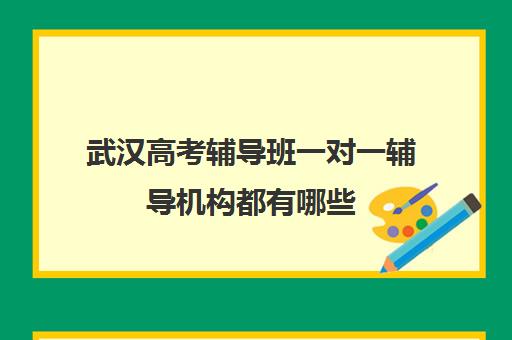 武汉高考辅导班一对一辅导机构都有哪些